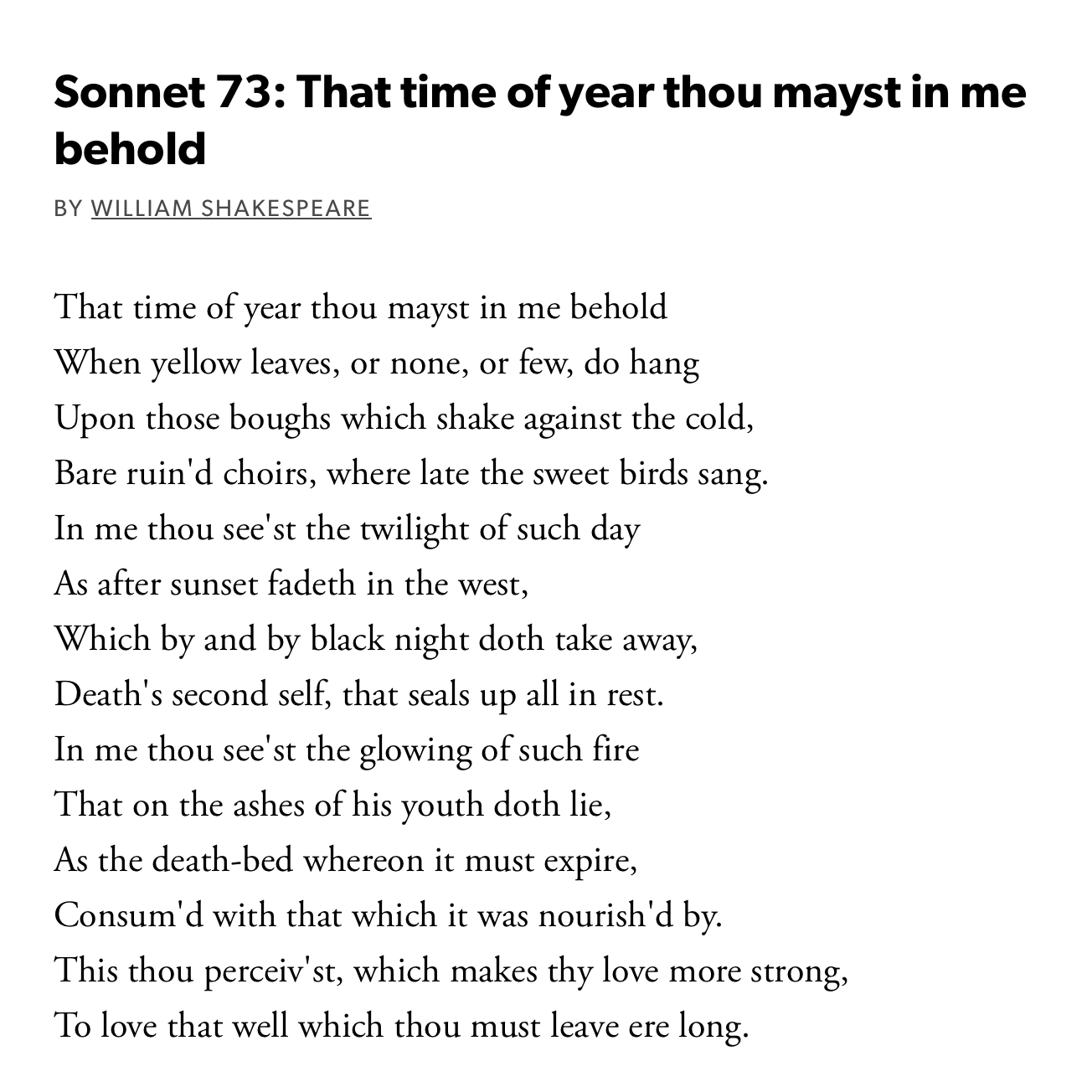 Sonnet 73: That time of year thou mayst in me behold

BY WILLIAM SHAKESPEARE

That time of year thou mayst in me behold
When yellow leaves, or none, or few, do hang
Upon those boughs which shake against the cold,
Bare ruin'd choirs, where late the sweet birds sang.
In me thou see'st the twilight of such day
As after sunset fadeth in the west,
Which by and by black night doth take away,
Death's second self, that seals up all in rest.
In me thou see'st the glowing of such fire
That on the ashes of his youth doth lie,
As the death-bed whereon it must expire,
Consum'd with that which it was nourish'd by.
This thou perceiv'st, which makes thy love more strong,
To love that well which thou must leave ere long.